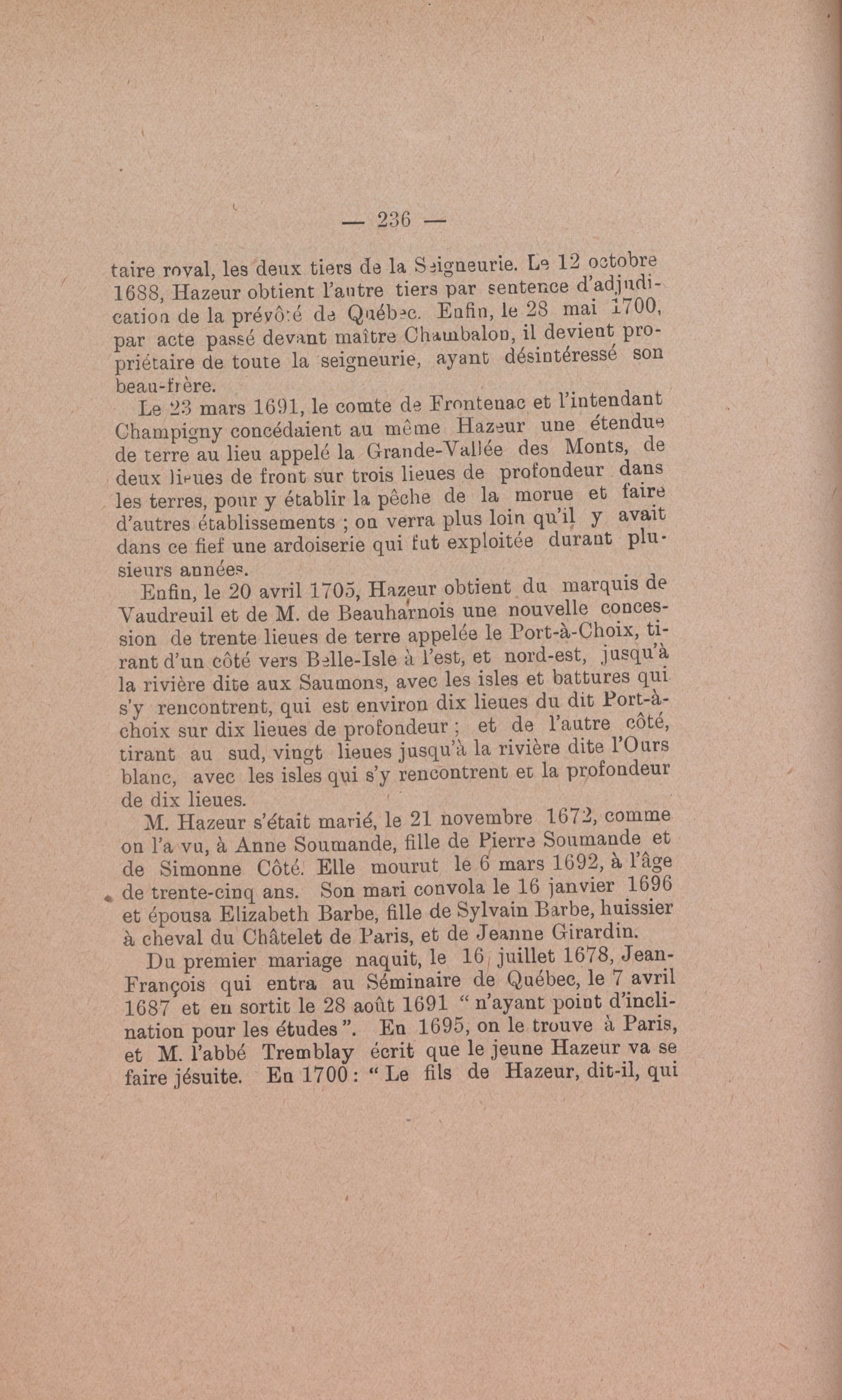 — 236 —

taire royal, les deux tiers de la Seigneurie. Le 12 octobre 1688, Hazeur obtient l'autre tiers par sentence d'adjudication de la prévôté de Québec. Enfin, le 28 mai 1700, par acte passé devant maître Chambalon, il devient propriétaire de toute la seigneurie, ayant désintéressé son beau-frère.

Le 23 mars 1691, le comte de Frontenac et l'intendant Champigny concédaient au même Hazeur une étendue de terre au lieu appelé la Grande-Vallée des Monts, de deux lieues de front sur trois lieues de profondeur dans les terres, pour y établir la pêche de la morue et faire d'autres établissements ; on verra plus loin qu'il y avait dans ce fief une ardoiserie qui fut exploitée durant plusieurs années.

Enfin, le 20 avril 1705, Hazeur obtient du marquis de Vaudreuil et de M. de Beauharnois une nouvelle concession de trente lieues de terre appelée le Port-à-Choix, tirant d'un côté vers Belle-Isle à l'est, et nord-est, jusqu'à la rivière dite aux Saumons, avec les isles et battures qui s'y rencontrent, qui est environ dix lieues du dit Port-à-choix sur dix lieues de profondeur ; et de l'autre côté, tirant au sud, vingt lieues jusqu'à la rivière dite l'Ours blanc, avec les isles qui s'y rencontrent et la profondeur de dix lieues.

M. Hazeur s'était marié, le 21 novembre 1672, comme on l'a vu, à Anne Soumande, fille de Pierre Soumande et de Simonne Côté. Elle mourut le 6 mars 1692, à l'âge de trente-cinq ans. Son mari convola le 16 janvier 1696 et épousa Elizabeth Barbe, fille de Sylvain Barbe, huissier à cheval du Châtelet de Paris, et de Jeanne Girardin.

Du premier mariage naquit, le 16 juillet 1678, Jean-François qui entra au Séminaire de Québec, le 7 avril 1687 et en sortit le 28 août 1691 " n'ayant point d'inclination pour les études ". En 1695, on le trouve à Paris, et M. l'abbé Tremblay écrit que le jeune Hazeur va se faire jésuite. En 1700 : " Le fils de Hazeur, dit-il, qui